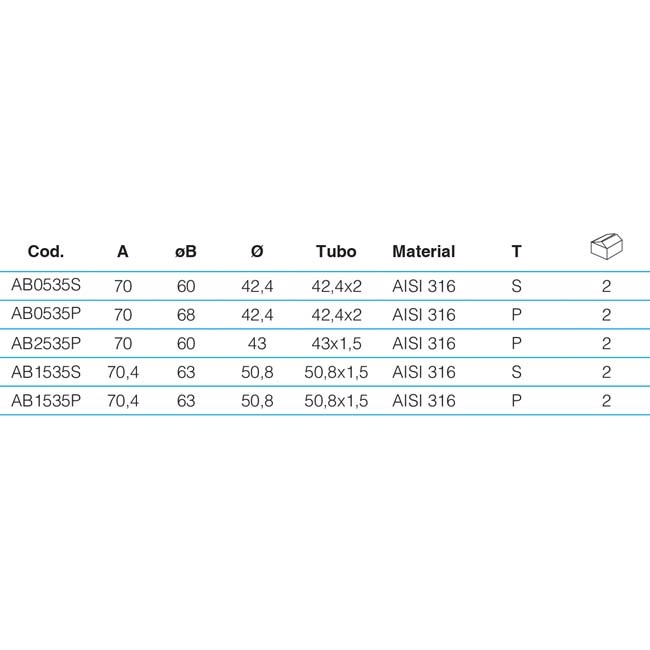 | Cod. | A | øB | Ø | Tubo | Material | T | |
|---|---|---|---|---|---|---|---|
| AB0535S | 70 | 60 | 42,4 | 42,4x2 | AISI 316 | S | 2 |
| AB0535P | 70 | 68 | 42,4 | 42,4x2 | AISI 316 | P | 2 |
| AB2535P | 70 | 60 | 43 | 43x1,5 | AISI 316 | P | 2 |
| AB1535S | 70,4 | 63 | 50,8 | 50,8x1,5 | AISI 316 | S | 2 |
| AB1535P | 70,4 | 63 | 50,8 | 50,8x1,5 | AISI 316 | P | 2 |